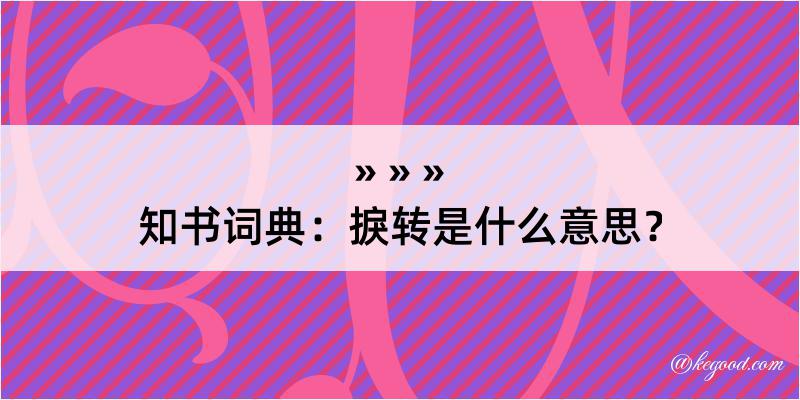 » » »
知书词典：捩转是什么意思？

@kegood.com